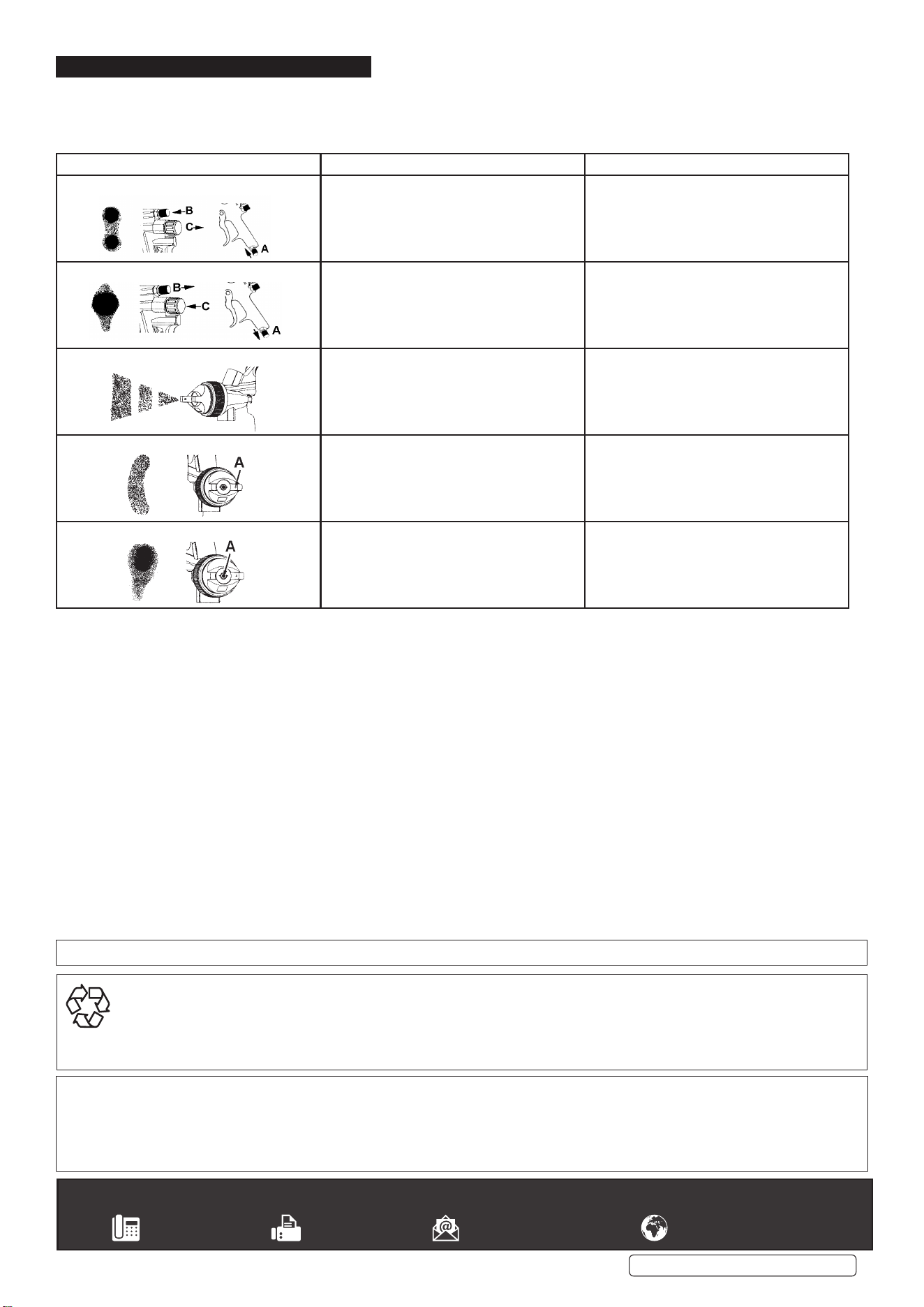 B
C
A
B
C
A
A
A